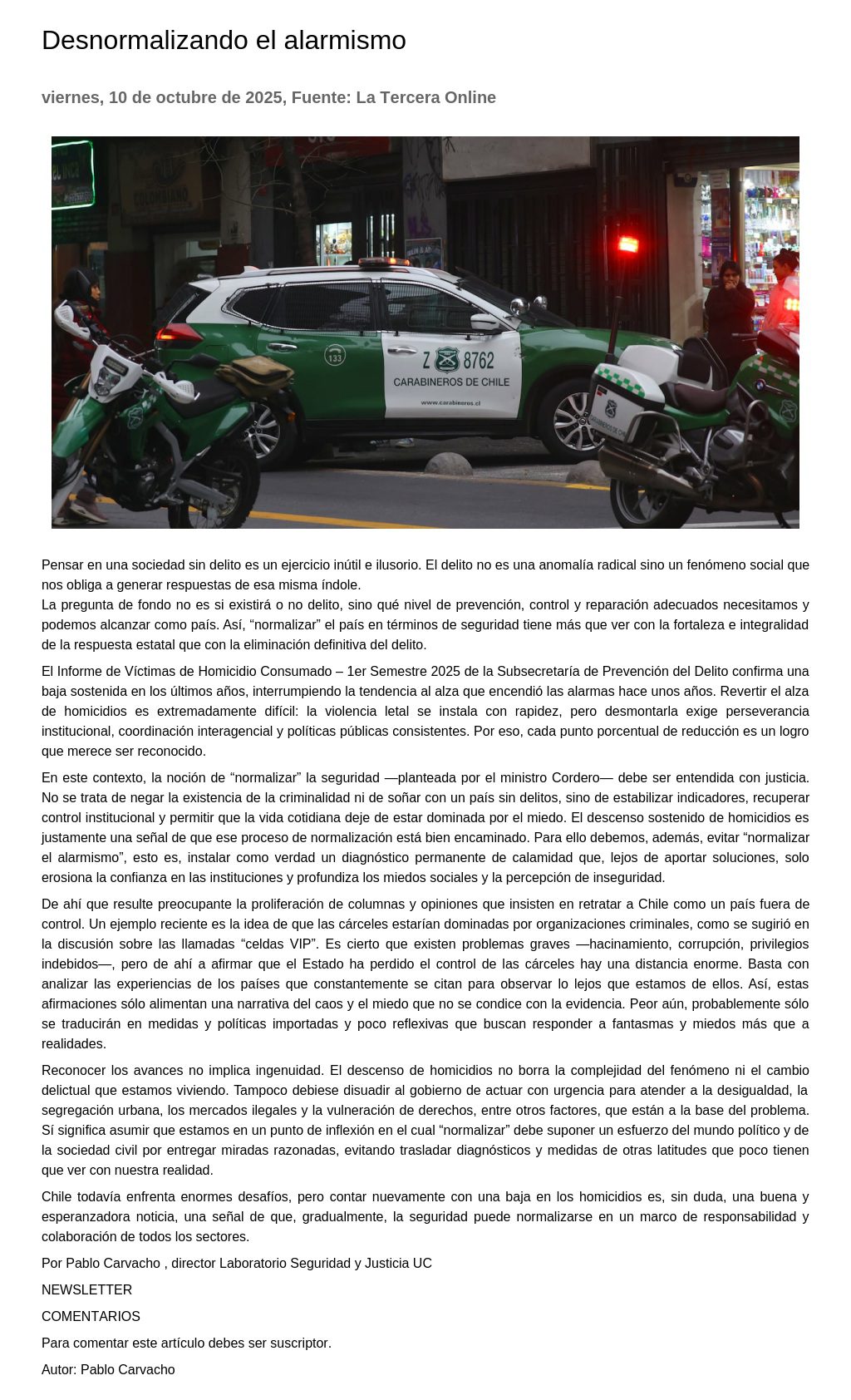 Desnormalizando el alarmismo

viernes, 10 de octubre de 2025, Fuente: La Tercera Online

133

Z 8762
CARABINEROS DE CHILE
www.carabineros.cl

Pensar en una sociedad sin delito es un ejercicio inútil e ilusorio. El delito no es una anomalía radical sino un fenómeno social que nos obliga a generar respuestas de esa misma índole.
La pregunta de fondo no es si existirá o no delito, sino qué nivel de prevención, control y reparación adecuados necesitamos y podemos alcanzar como país. Así, “normalizar” el país en términos de seguridad tiene más que ver con la fortaleza e integralidad de la respuesta estatal que con la eliminación definitiva del delito.

El Informe de Víctimas de Homicidio Consumado – 1er Semestre 2025 de la Subsecretaría de Prevención del Delito confirma una baja sostenida en los últimos años, interrumpiendo la tendencia al alza que encendió las alarmas hace unos años. Revertir el alza de homicidios es extremadamente difícil: la violencia letal se instala con rapidez, pero desmontarla exige perseverancia institucional, coordinación interagencial y políticas públicas consistentes. Por eso, cada punto porcentual de reducción es un logro que merece ser reconocido.

En este contexto, la noción de “normalizar” la seguridad —planteada por el ministro Cordero— debe ser entendida con justicia. No se trata de negar la existencia de la criminalidad ni de soñar con un país sin delitos, sino de estabilizar indicadores, recuperar control institucional y permitir que la vida cotidiana deje de estar dominada por el miedo. El descenso sostenido de homicidios es justamente una señal de que ese proceso de normalización está bien encaminado. Para ello debemos, además, evitar “normalizar el alarmismo”, esto es, instalar como verdad un diagnóstico permanente de calamidad que, lejos de aportar soluciones, solo erosiona la confianza en las instituciones y profundiza los miedos sociales y la percepción de inseguridad.

De ahí que resulte preocupante la proliferación de columnas y opiniones que insisten en retratar a Chile como un país fuera de control. Un ejemplo reciente es la idea de que las cárceles estarían dominadas por organizaciones criminales, como se sugirió en la discusión sobre las llamadas “celdas VIP”. Es cierto que existen problemas graves —hacinamiento, corrupción, privilegios indebidos—, pero de ahí a afirmar que el Estado ha perdido el control de las cárceles hay una distancia enorme. Basta con analizar las experiencias de los países que constantemente se citan para observar lo lejos que estamos de ellos. Así, estas afirmaciones sólo alimentan una narrativa del caos y el miedo que no se condice con la evidencia. Peor aún, probablemente sólo se traducirán en medidas y políticas importadas y poco reflexivas que buscan responder a fantasmas y miedos más que a realidades.

Reconocer los avances no implica ingenuidad. El descenso de homicidios no borra la complejidad del fenómeno ni el cambio delictual que estamos viviendo. Tampoco debiese disuadir al gobierno de actuar con urgencia para atender a la desigualdad, la segregación urbana, los mercados ilegales y la vulneración de derechos, entre otros factores, que están a la base del problema. Sí significa asumir que estamos en un punto de inflexión en el cual “normalizar” debe suponer un esfuerzo del mundo político y de la sociedad civil por entregar miradas razonadas, evitando trasladar diagnósticos y medidas de otras latitudes que poco tienen que ver con nuestra realidad.

Chile todavía enfrenta enormes desafíos, pero contar nuevamente con una baja en los homicidios es, sin duda, una buena y esperanzadora noticia, una señal de que, gradualmente, la seguridad puede normalizarse en un marco de responsabilidad y colaboración de todos los sectores.

Por Pablo Carvacho , director Laboratorio Seguridad y Justicia UC

NEWSLETTER

COMENTARIOS

Para comentar este artículo debes ser suscriptor.

Autor: Pablo Carvacho